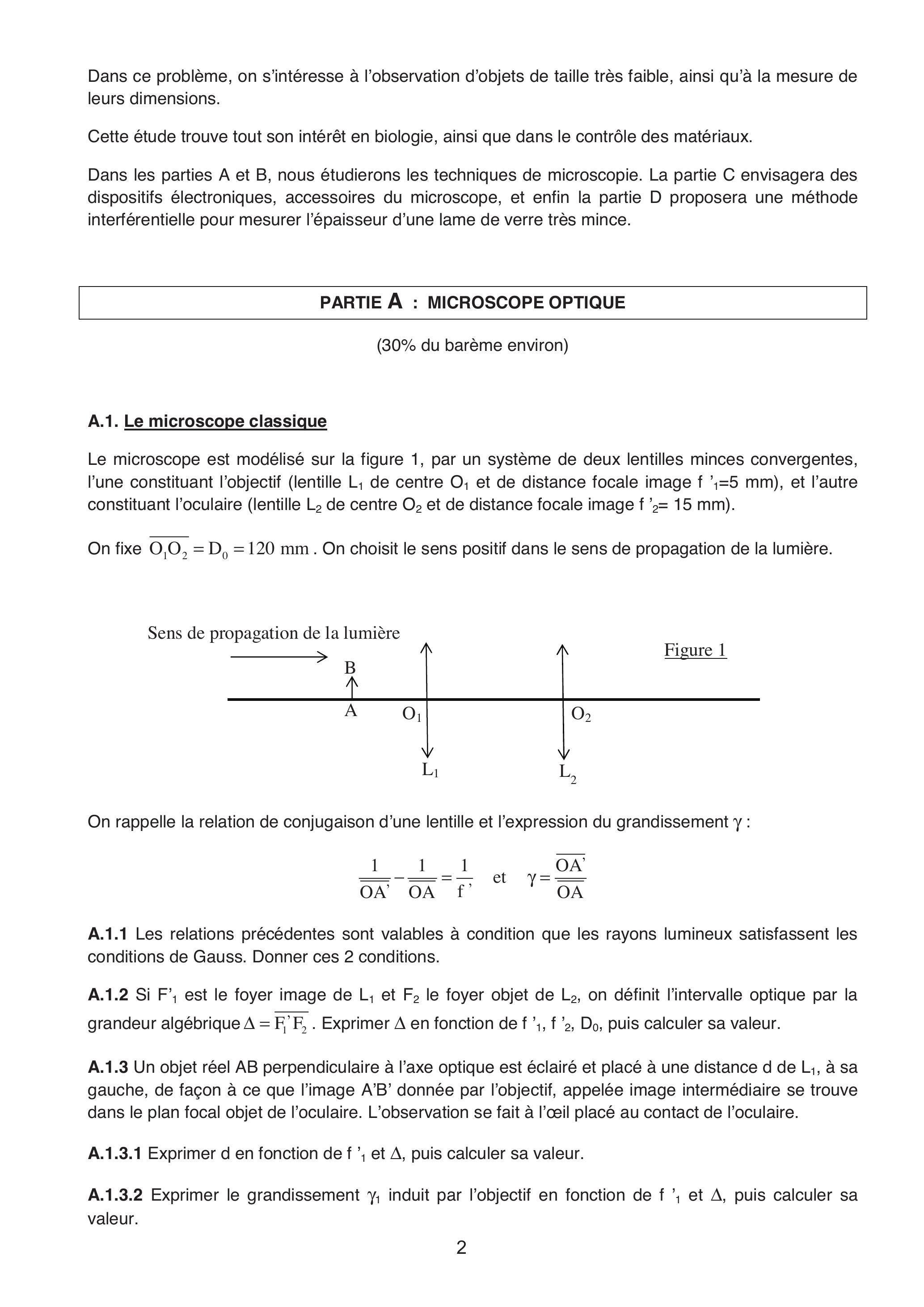 Dans ce problème, on s'intéresse à l'observation d'objets de taille très faible, ainsi qu'à la mesure de leurs dimensions.

Cette étude trouve tout son intérêt en biologie, ainsi que dans le contrôle des matériaux.

Dans les parties A et B, nous étudierons les techniques de microscopie. La partie C envisagera des dispositifs électroniques, accessoires du microscope, et enfin la partie D proposera une méthode interférentielle pour mesurer l'épaisseur d'une lame de verre très mince.

PARTIE A : MICROSCOPE OPTIQUE

(30% du barème environ)

A.1. Le microscope classique

Le microscope est modélisé sur la figure 1, par un système de deux lentilles minces convergentes, l'une constituant l'objectif (lentille $L_1$ de centre $O_1$ et de distance focale image f '$_1$=5 mm), et l'autre constituant l'oculaire (lentille $L_2$ de centre $O_2$ et de distance focale image f '$_2$= 15 mm).

On fixe $\overline{O_1O_2} = D_0 = 120$ mm . On choisit le sens positif dans le sens de propagation de la lumière.

Sens de propagation de la lumière

Figure 1

B

A

$O_1$

$O_2$

$L_1$

$L_2$

On rappelle la relation de conjugaison d'une lentille et l'expression du grandissement $\gamma$ :

$\frac{1}{\overline{OA'}} - \frac{1}{\overline{OA}} = \frac{1}{f'}$ et $\gamma = \frac{\overline{OA'}}{\overline{OA}}$

A.1.1 Les relations précédentes sont valables à condition que les rayons lumineux satisfassent les conditions de Gauss. Donner ces 2 conditions.

A.1.2 Si F'$_1$ est le foyer image de $L_1$ et $F_2$ le foyer objet de $L_2$, on définit l'intervalle optique par la grandeur algébrique $\Delta = \overline{F_1'F_2}$ . Exprimer $\Delta$ en fonction de f '$_1$, f '$_2$, $D_0$, puis calculer sa valeur.

A.1.3 Un objet réel AB perpendiculaire à l'axe optique est éclairé et placé à une distance d de $L_1$, à sa gauche, de façon à ce que l'image A'B' donnée par l'objectif, appelée image intermédiaire se trouve dans le plan focal objet de l'oculaire. L'observation se fait à l'œil placé au contact de l'oculaire.

A.1.3.1 Exprimer d en fonction de f '$_1$ et $\Delta$, puis calculer sa valeur.

A.1.3.2 Exprimer le grandissement $\gamma_1$ induit par l'objectif en fonction de f '$_1$ et $\Delta$, puis calculer sa valeur.

2